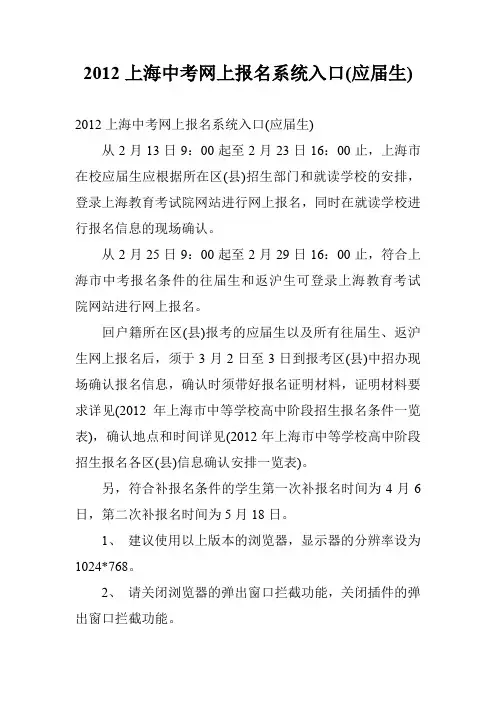 2012 上海中考网上报名系统入口(应届生)

2012 上海中考网上报名系统入口(应届生)

从 2 月 13 日 9：00 起至 2 月 23 日 16：00 止，上海市在校应届生应根据所在区(县)招生部门和就读学校的安排，登录上海教育考试院网站进行网上报名，同时在就读学校进行报名信息的现场确认。

从 2 月 25 日 9：00 起至 2 月 29 日 16：00 止，符合上海市中考报名条件的往届生和返沪生可登录上海教育考试院网站进行网上报名。

回户籍所在区(县)报考的应届生以及所有往届生、返沪生网上报名后，须于 3 月 2 日至 3 日到报考区(县)中招办现场确认报名信息，确认时须带好报名证明材料，证明材料要求详见(2012 年上海市中等学校高中阶段招生报名条件一览表)，确认地点和时间详见(2012 年上海市中等学校高中阶段招生报名各区(县)信息确认安排一览表)。

另，符合补报名条件的学生第一次补报名时间为 4 月 6 日，第二次补报名时间为 5 月 18 日。

1、 建议使用以上版本的浏览器，显示器的分辨率设为 1024*768。

2、 请关闭浏览器的弹出窗口拦截功能，关闭插件的弹出窗口拦截功能。